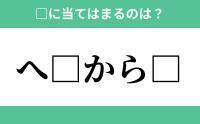 □に当てはまるのは？

へ□から□